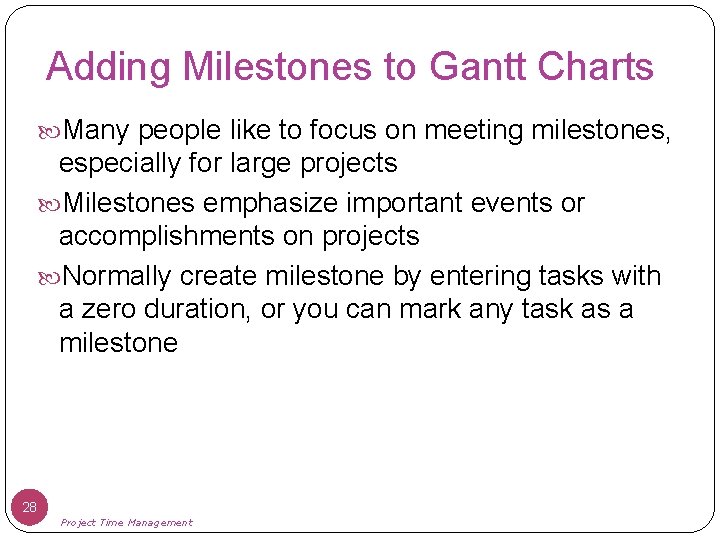 Adding Milestones to Gantt Charts

Many people like to focus on meeting milestones, especially for large projects

Milestones emphasize important events or accomplishments on projects

Normally create milestone by entering tasks with a zero duration, or you can mark any task as a milestone

28

Project Time Management